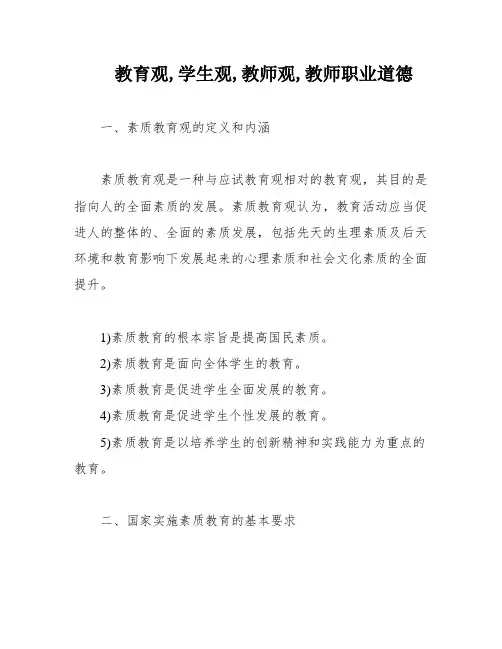 教育观, 学生观, 教师观, 教师职业道德

一、素质教育观的定义和内涵

素质教育观是一种与应试教育观相对的教育观，其目的是指向人的全面素质的发展。素质教育观认为，教育活动应当促进人的整体的、全面的素质发展，包括先天的生理素质及后天环境和教育影响下发展起来的心理素质和社会文化素质的全面提升。

1)素质教育的根本宗旨是提高国民素质。

2)素质教育是面向全体学生的教育。

3)素质教育是促进学生全面发展的教育。

4)素质教育是促进学生个性发展的教育。

5)素质教育是以培养学生的创新精神和实践能力为重点的教育。

二、国家实施素质教育的基本要求